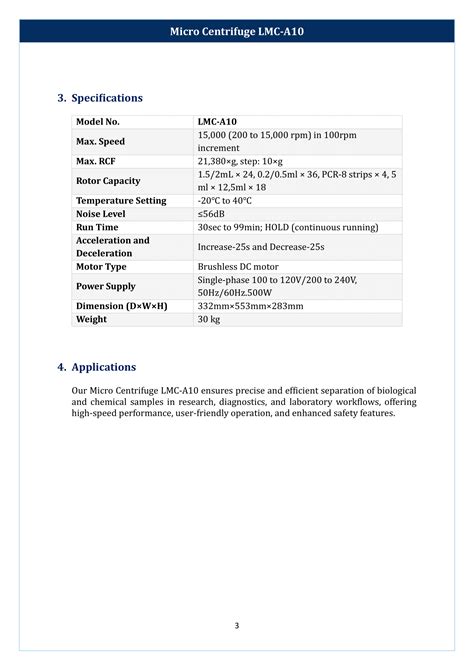 Micro Centrifuge LMC-A10

3. Specifications

| Model No. | LMC-A10 |
|---|---|
| Max. Speed | 15,000 (200 to 15,000 rpm) in 100rpm increment |
| Max. RCF | 21,380×g, step: 10×g |
| Rotor Capacity | 1.5/2mL × 24, 0.2/0.5ml × 36, PCR-8 strips × 4, 5 ml × 12,5ml × 18 |
| Temperature Setting | -20°C to 40°C |
| Noise Level | ≤56dB |
| Run Time | 30sec to 99min; HOLD (continuous running) |
| Acceleration and Deceleration | Increase-25s and Decrease-25s |
| Motor Type | Brushless DC motor |
| Power Supply | Single-phase 100 to 120V/200 to 240V, 50Hz/60Hz.500W |
| Dimension (D×W×H) | 332mm×553mm×283mm |
| Weight | 30 kg |

4. Applications

Our Micro Centrifuge LMC-A10 ensures precise and efficient separation of biological and chemical samples in research, diagnostics, and laboratory workflows, offering high-speed performance, user-friendly operation, and enhanced safety features.

3